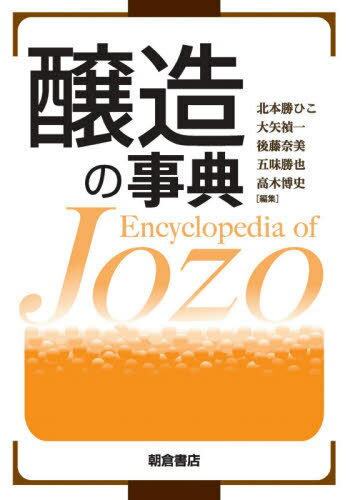 醸造の事典

北本勝ひこ
大矢禎一
後藤奈美
五味勝也
高木博史
[編集]

Encyclopedia of Jozo

朝倉書店